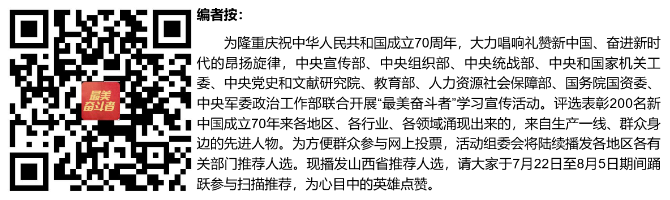 最美奋斗者

编者按：

为隆重庆祝中华人民共和国成立70周年，大力唱响礼赞新中国、奋进新时代的昂扬旋律，中央宣传部、中央组织部、中央统战部、中央和国家机关工委、中央党史和文献研究院、教育部、人力资源社会保障部、国务院国资委、中央军委政治工作部联合开展“最美奋斗者”学习宣传活动。评选表彰200名新中国成立70年来各地区、各行业、各领域涌现出来的，来自生产一线、群众身边的先进人物。为方便群众参与网上投票，活动组委会将陆续播发各地区各有关部门推荐人选。现播发山西省推荐人选，请大家于7月22日至8月5日期间踊跃参与扫描推荐，为心目中的英雄点赞。